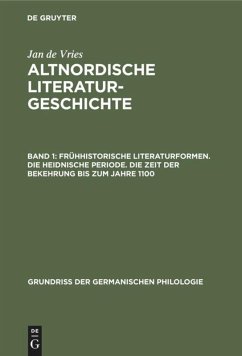 DE GRUYTER

Jan de Vries

ALTNORDISCHE LITERATURGESCHICHTE

BAND 1: FRÜHHISTORISCHE LITERATURFORMEN. DIE HEIDNISCHE PERIODE. DIE ZEIT DER BEKEHRUNG BIS ZUM JAHRE 1100

GRUNDRISS DER GERMANISCHEN PHILOLOGIE

DE G